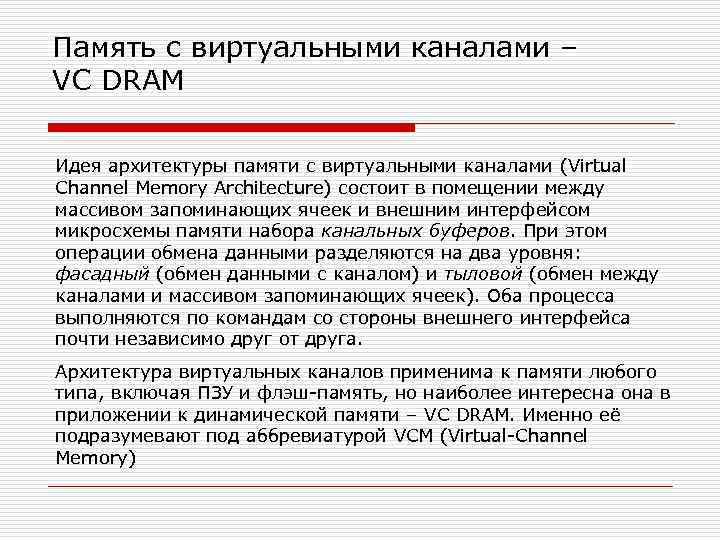 Память с виртуальными каналами – VC DRAM

Идея архитектуры памяти с виртуальными каналами (Virtual Channel Memory Architecture) состоит в помещении между массивом запоминающих ячеек и внешним интерфейсом микросхемы памяти набора канальных буферов. При этом операции обмена данными разделяются на два уровня: фасадный (обмен данными с каналом) и тыловой (обмен между каналами и массивом запоминающих ячеек). Оба процесса выполняются по командам со стороны внешнего интерфейса почти независимо друг от друга.

Архитектура виртуальных каналов применима к памяти любого типа, включая ПЗУ и флэш-память, но наиболее интересна она в приложении к динамической памяти – VC DRAM. Именно её подразумевают под аббревиатурой VCM (Virtual-Channel Memory)